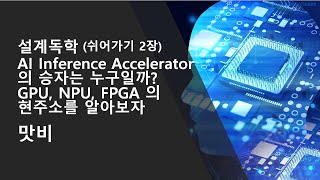 설계독학 (쉬어가기 2장)
AI Inference Accelerator 의 승자는 누구일까? GPU, NPU, FPGA 의 현주소를 알아보자

맛비